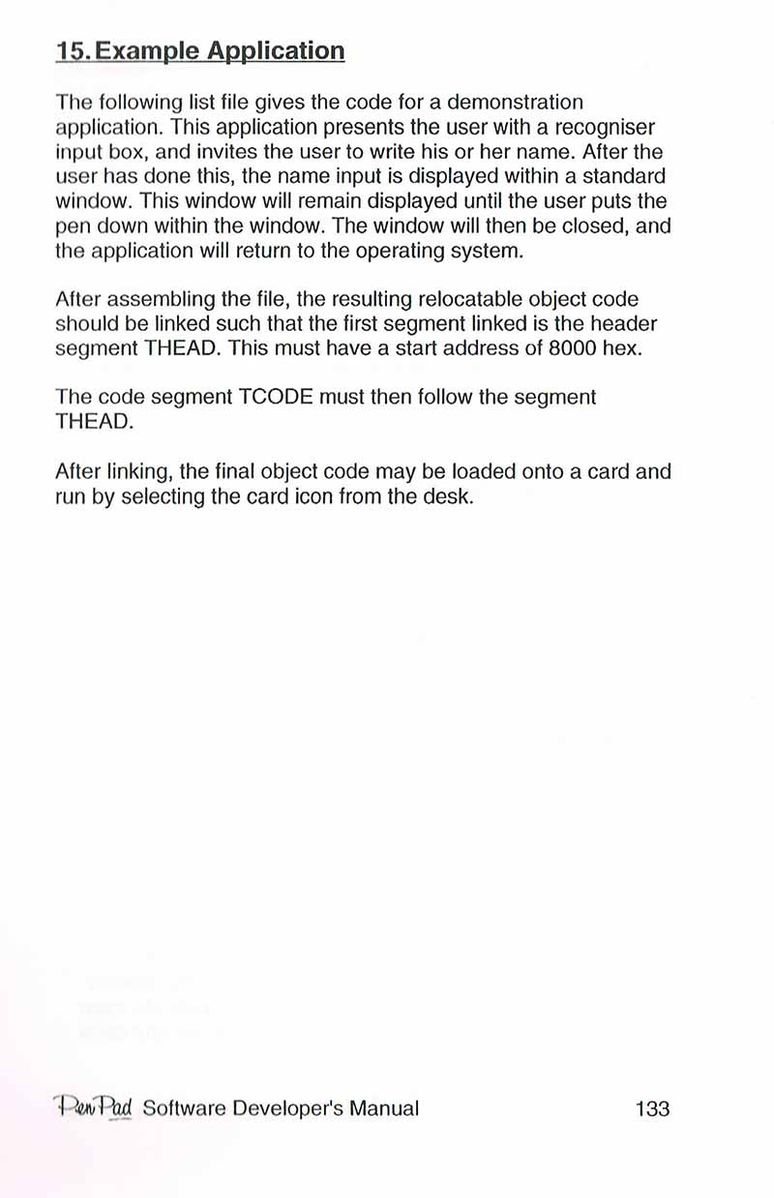 15. Example Application

The following list file gives the code for a demonstration application. This application presents the user with a recogniser input box, and invites the user to write his or her name. After the user has done this, the name input is displayed within a standard window. This window will remain displayed until the user puts the pen down within the window. The window will then be closed, and the application will return to the operating system.

After assembling the file, the resulting relocatable object code should be linked such that the first segment linked is the header segment THEAD. This must have a start address of 8000 hex.

The code segment TCODE must then follow the segment THEAD.

After linking, the final object code may be loaded onto a card and run by selecting the card icon from the desk.

PenPad Software Developer's Manual 133